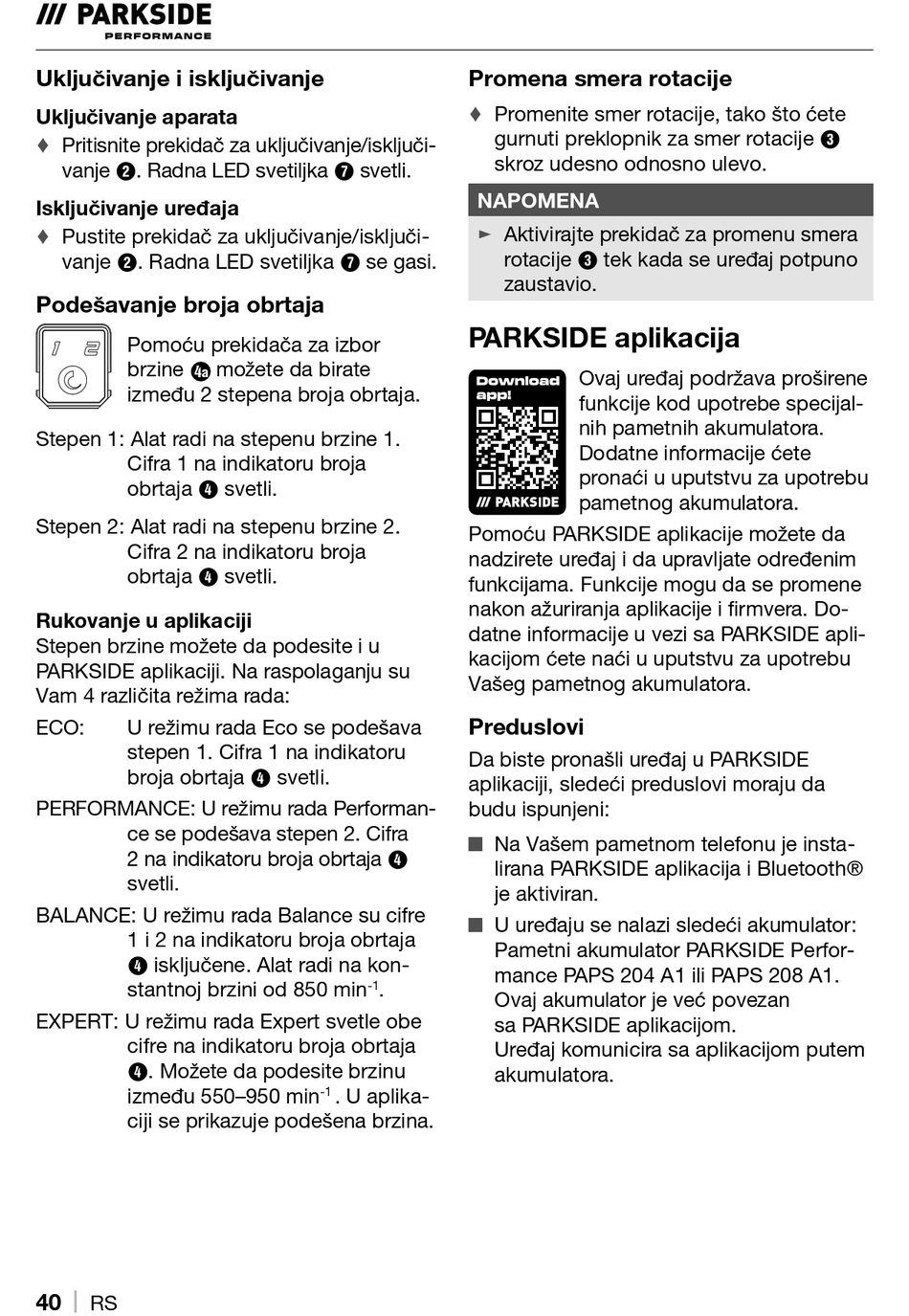 /// PARKSIDE
PERFORMANCE

Uključivanje i isključivanje

Uključivanje aparata
♦ Pritisnite prekidač za uključivanje/isključivanje ❷. Radna LED svetiljka ❼ svetli.

Isključivanje uređaja
♦ Pustite prekidač za uključivanje/isključivanje ❷. Radna LED svetiljka ❼ se gasi.

Podešavanje broja obrtaja

1 2

Pomoću prekidača za izbor brzine 4a možete da birate između 2 stepena broja obrtaja.

Stepen 1: Alat radi na stepenu brzine 1. Cifra 1 na indikatoru broja obrtaja ❹ svetli.

Stepen 2: Alat radi na stepenu brzine 2. Cifra 2 na indikatoru broja obrtaja ❹ svetli.

Rukovanje u aplikaciji
Stepen brzine možete da podesite i u PARKSIDE aplikaciji. Na raspolaganju su Vam 4 različita režima rada:

ECO: U režimu rada Eco se podešava stepen 1. Cifra 1 na indikatoru broja obrtaja ❹ svetli.

PERFORMANCE: U režimu rada Performance se podešava stepen 2. Cifra 2 na indikatoru broja obrtaja ❹ svetli.

BALANCE: U režimu rada Balance su cifre 1 i 2 na indikatoru broja obrtaja ❹ isključene. Alat radi na konstantnoj brzini od 850 min$^{-1}$.

EXPERT: U režimu rada Expert svetle obe cifre na indikatoru broja obrtaja ❹. Možete da podesite brzinu između 550–950 min$^{-1}$. U aplikaciji se prikazuje podešena brzina.

Promena smera rotacije
♦ Promenite smer rotacije, tako što ćete gurnuti preklopnik za smer rotacije ❸ skroz udesno odnosno ulevo.

NAPOMENA
► Aktivirajte prekidač za promenu smera rotacije ❸ tek kada se uređaj potpuno zaustavio.

PARKSIDE aplikacija

Download app!
/// PARKSIDE

Ovaj uređaj podržava proširene funkcije kod upotrebe specijalnih pametnih akumulatora. Dodatne informacije ćete pronaći u uputstvu za upotrebu pametnog akumulatora.

Pomoću PARKSIDE aplikacije možete da nadzirete uređaj i da upravljate određenim funkcijama. Funkcije mogu da se promene nakon ažuriranja aplikacije i firmvera. Dodatne informacije u vezi sa PARKSIDE aplikacijom ćete naći u uputstvu za upotrebu Vašeg pametnog akumulatora.

Preduslovi
Da biste pronašli uređaj u PARKSIDE aplikaciji, sledeći preduslovi moraju da budu ispunjeni:

■ Na Vašem pametnom telefonu je instalirana PARKSIDE aplikacija i Bluetooth® je aktiviran.

■ U uređaju se nalazi sledeći akumulator: Pametni akumulator PARKSIDE Performance PAPS 204 A1 ili PAPS 208 A1. Ovaj akumulator je već povezan sa PARKSIDE aplikacijom.
Uređaj komunicira sa aplikacijom putem akumulatora.

40 | RS